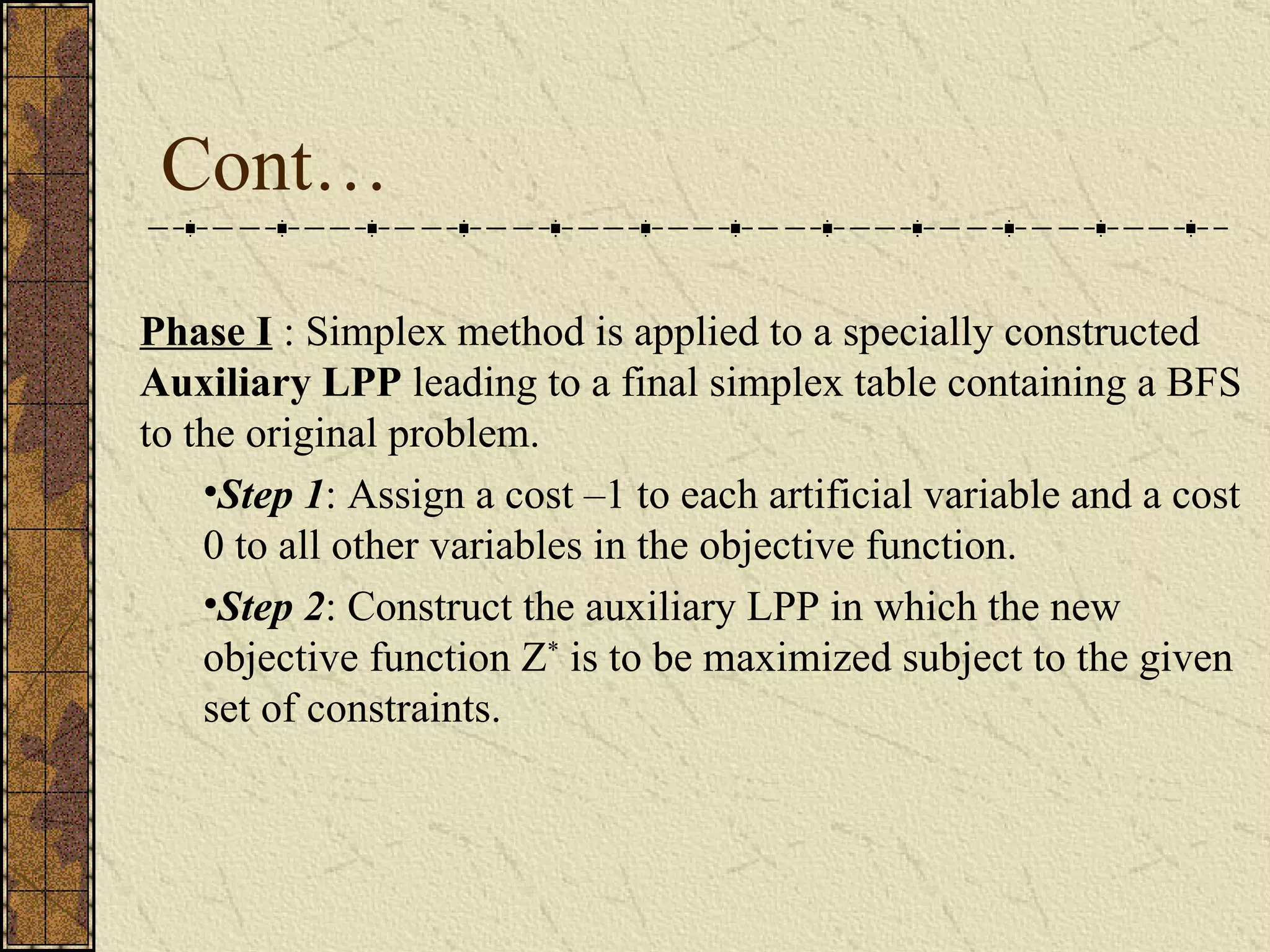 Cont…

Phase I : Simplex method is applied to a specially constructed Auxiliary LPP leading to a final simplex table containing a BFS to the original problem.

•Step 1: Assign a cost –1 to each artificial variable and a cost 0 to all other variables in the objective function.

•Step 2: Construct the auxiliary LPP in which the new objective function $Z^*$ is to be maximized subject to the given set of constraints.